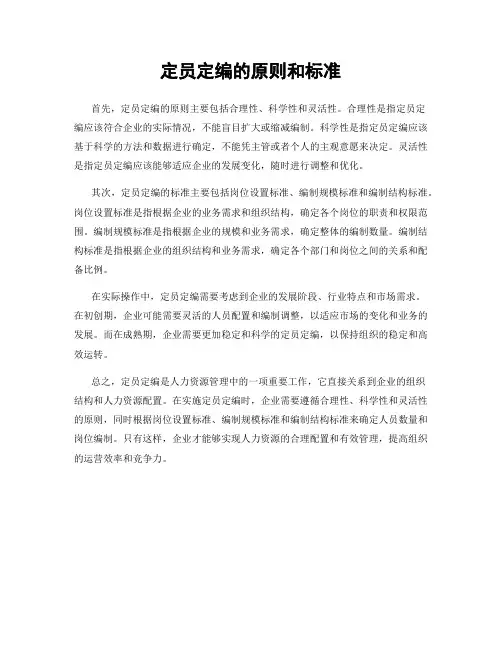 定员定编的原则和标准

首先，定员定编的原则主要包括合理性、科学性和灵活性。合理性是指定员定编应该符合企业的实际情况，不能盲目扩大或缩减编制。科学性是指定员定编应该基于科学的方法和数据进行确定，不能凭主管或者个人的主观意愿来决定。灵活性是指定员定编应该能够适应企业的发展变化，随时进行调整和优化。

其次，定员定编的标准主要包括岗位设置标准、编制规模标准和编制结构标准。岗位设置标准是指根据企业的业务需求和组织结构，确定各个岗位的职责和权限范围。编制规模标准是指根据企业的规模和业务需求，确定整体的编制数量。编制结构标准是指根据企业的组织结构和业务需求，确定各个部门和岗位之间的关系和配备比例。

在实际操作中，定员定编需要考虑到企业的发展阶段、行业特点和市场需求。在初创期，企业可能需要灵活的人员配置和编制调整，以适应市场的变化和业务的发展。而在成熟期，企业需要更加稳定和科学的定员定编，以保持组织的稳定和高效运转。

总之，定员定编是人力资源管理中的一项重要工作，它直接关系到企业的组织结构和人力资源配置。在实施定员定编时，企业需要遵循合理性、科学性和灵活性的原则，同时根据岗位设置标准、编制规模标准和编制结构标准来确定人员数量和岗位编制。只有这样，企业才能够实现人力资源的合理配置和有效管理，提高组织的运营效率和竞争力。